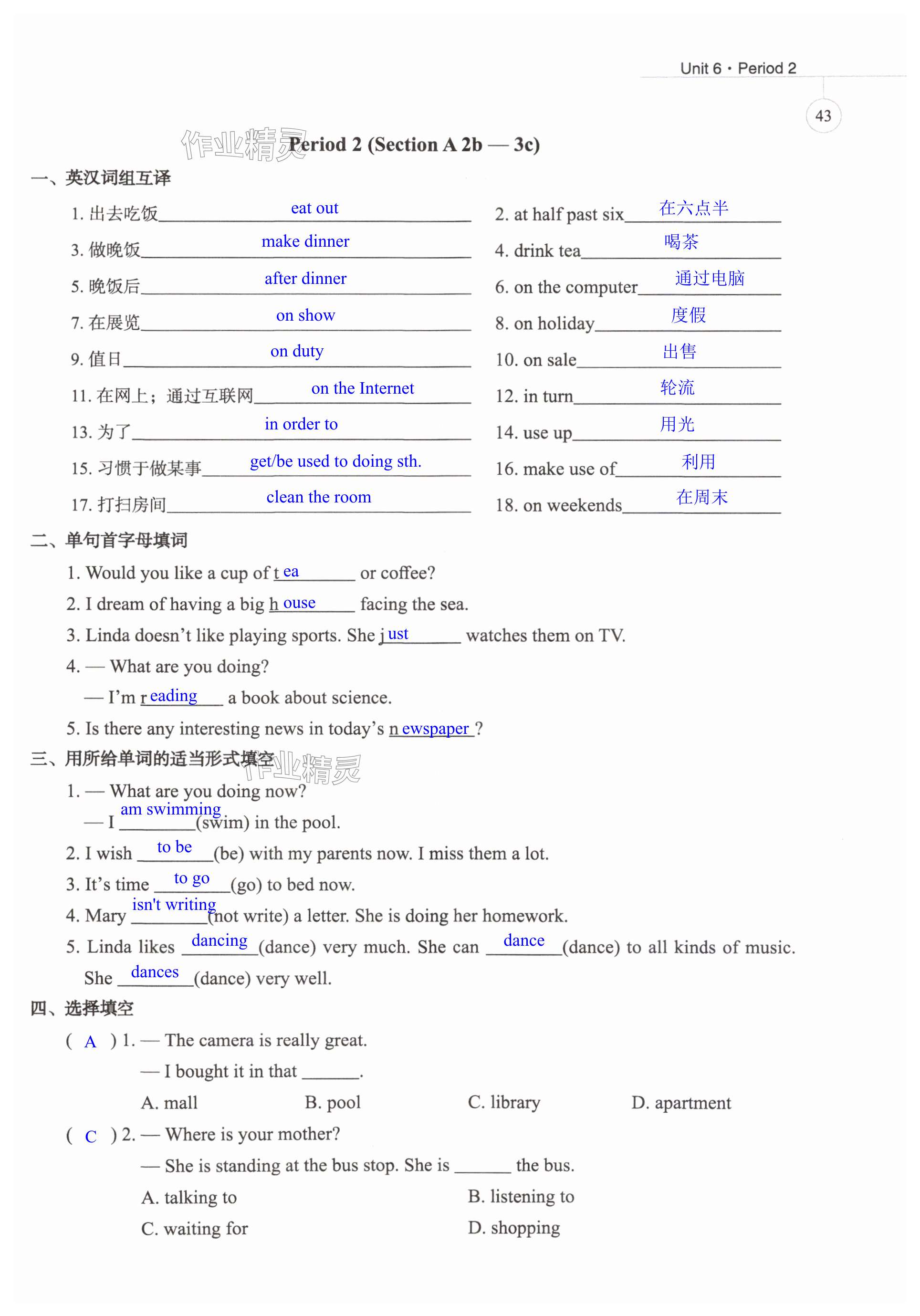 Unit 6 · Period 2

43

作业精灵

Period 2 (Section A 2b — 3c)

一、英汉词组互译

1. 出去吃饭 eat out
2. at half past six 在六点半
3. 做晚饭 make dinner
4. drink tea 喝茶
5. 晚饭后 after dinner
6. on the computer 通过电脑
7. 在展览 on show
8. on holiday 度假
9. 值日 on duty
10. on sale 出售
11. 在网上；通过互联网 on the Internet
12. in turn 轮流
13. 为了 in order to
14. use up 用光
15. 习惯于做某事 get/be used to doing sth.
16. make use of 利用
17. 打扫房间 clean the room
18. on weekends 在周末

二、单句首字母填词

1. Would you like a cup of t ea or coffee?
2. I dream of having a big h ouse facing the sea.
3. Linda doesn't like playing sports. She j ust watches them on TV.
4. — What are you doing?
— I'm r eading a book about science.
5. Is there any interesting news in today's n ewspaper ?

三、用所给单词的适当形式填空

作业精灵

1. — What are you doing now?
— I am swimming (swim) in the pool.
2. I wish to be (be) with my parents now. I miss them a lot.
3. It's time to go (go) to bed now.
4. Mary isn't writing (not write) a letter. She is doing her homework.
5. Linda likes dancing (dance) very much. She can dance (dance) to all kinds of music. She dances (dance) very well.

四、选择填空

( A ) 1. — The camera is really great.
— I bought it in that ______.
A. mall B. pool C. library D. apartment

( C ) 2. — Where is your mother?
— She is standing at the bus stop. She is ______ the bus.
A. talking to B. listening to
C. waiting for D. shopping